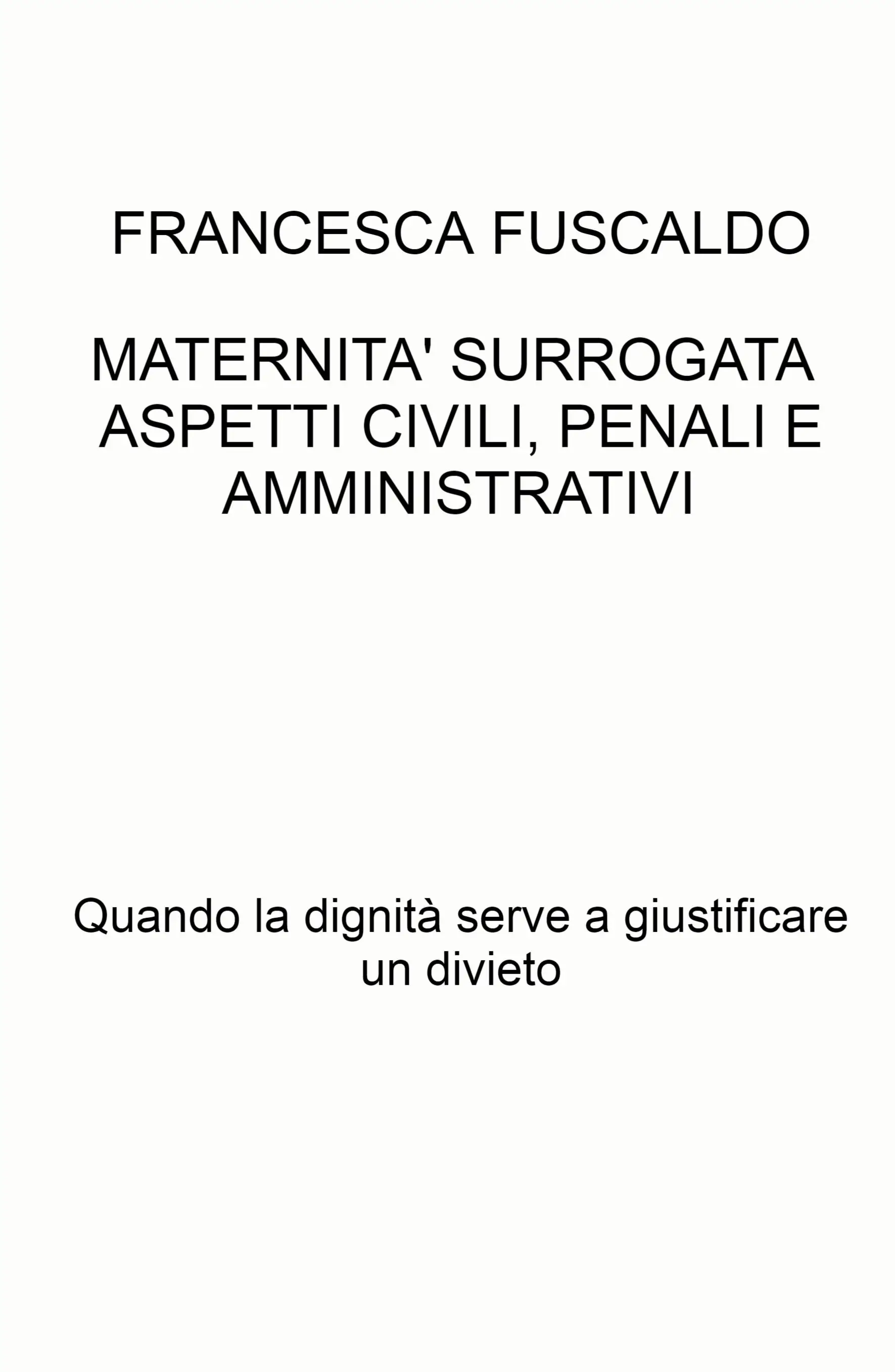 FRANCESCA FUSCALDO

MATERNITA' SURROGATA
ASPETTI CIVILI, PENALI E AMMINISTRATIVI

Quando la dignità serve a giustificare un divieto